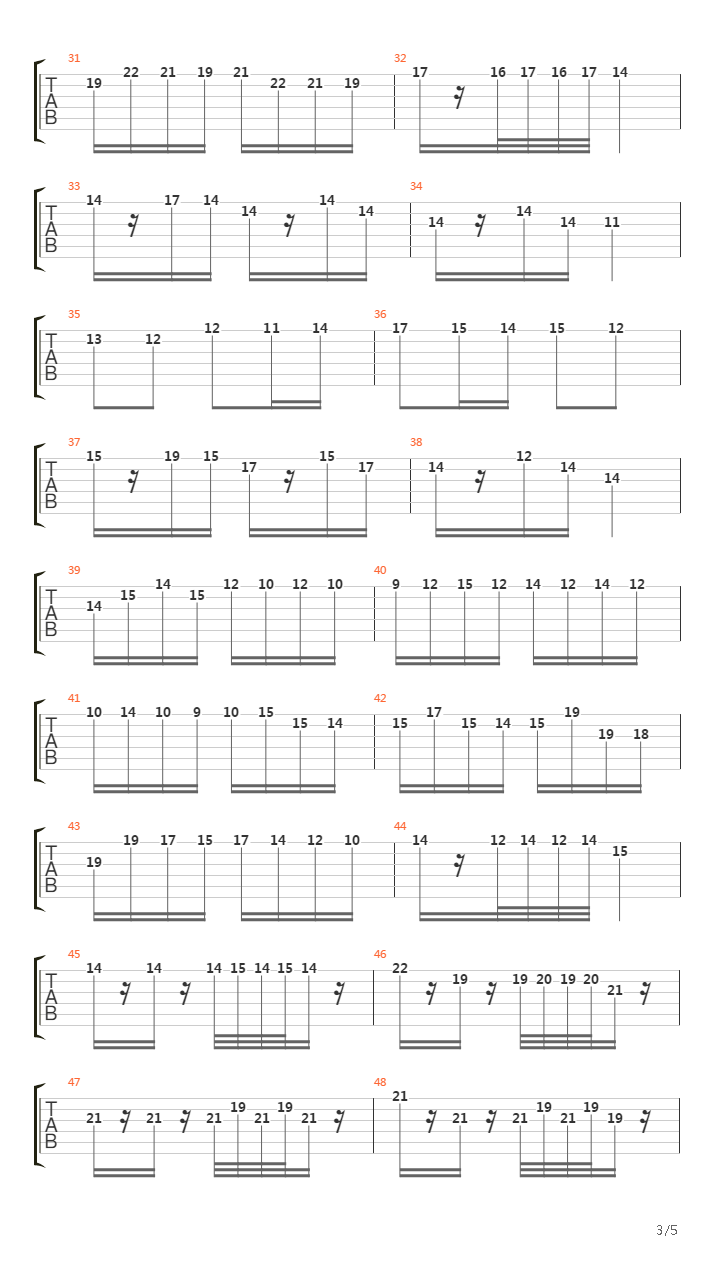 31
T
A
B
19 22 21 19 21 22 21 19

32
17 16 17 16 17 14

33
T
A
B
14 17 14 14 14 14

34
14 14 14 11

35
T
A
B
13 12 12 11 14

36
17 15 14 15 12

37
T
A
B
15 19 15 17 15 17

38
14 12 14 14

39
T
A
B
14 15 14 15 12 10 12 10

40
9 12 15 12 14 12 14 12

41
T
A
B
10 14 10 9 10 15 15 14

42
15 17 15 14 15 19 19 18

43
T
A
B
19 19 17 15 17 14 12 10

44
14 12 14 12 14 15

45
T
A
B
14 14 14 15 14 15 14

46
22 19 19 20 19 20 21

47
T
A
B
21 21 21 19 21 19 21

48
21 21 21 19 21 19 19

3/5